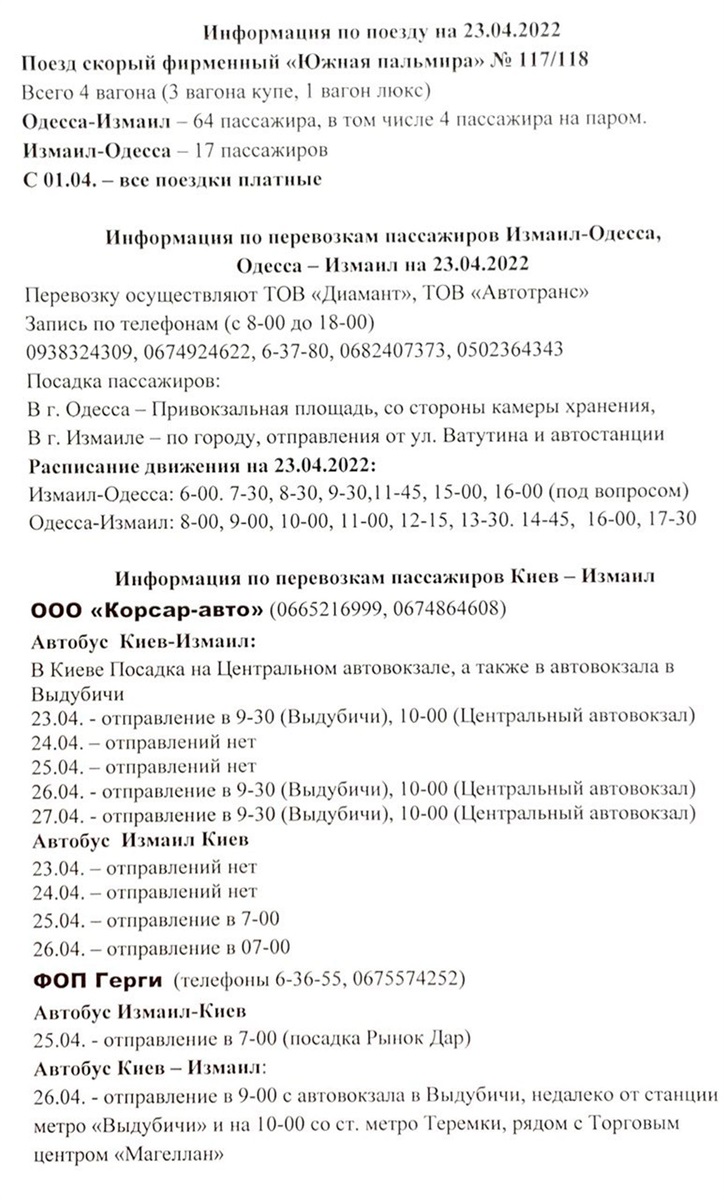 Информация по поезду на 23.04.2022

Поезд скорый фирменный «Южная пальмира» № 117/118

Всего 4 вагона (3 вагона купе, 1 вагон люкс)

Одесса-Измаил – 64 пассажира, в том числе 4 пассажира на паром.

Измаил-Одесса – 17 пассажиров

С 01.04. – все поездки платные

Информация по перевозкам пассажиров Измаил-Одесса, Одесса – Измаил на 23.04.2022

Перевозку осуществляют ТОВ «Диамант», ТОВ «Автотранс»

Запись по телефонам (с 8-00 до 18-00)

0938324309, 0674924622, 6-37-80, 0682407373, 0502364343

Посадка пассажиров:

В г. Одесса – Привокзальная площадь, со стороны камеры хранения,

В г. Измаиле – по городу, отправления от ул. Ватутина и автостанции

Расписание движения на 23.04.2022:

Измаил-Одесса: 6-00. 7-30, 8-30, 9-30,11-45, 15-00, 16-00 (под вопросом)

Одесса-Измаил: 8-00, 9-00, 10-00, 11-00, 12-15, 13-30. 14-45, 16-00, 17-30

Информация по перевозкам пассажиров Киев – Измаил

ООО «Корсар-авто» (0665216999, 0674864608)

Автобус Киев-Измаил:

В Киеве Посадка на Центральном автовокзале, а также в автовокзала в Выдубичи

23.04. - отправление в 9-30 (Выдубичи), 10-00 (Центральный автовокзал)

24.04. – отправлений нет

25.04. – отправлений нет

26.04. - отправление в 9-30 (Выдубичи), 10-00 (Центральный автовокзал)

27.04. - отправление в 9-30 (Выдубичи), 10-00 (Центральный автовокзал)

Автобус Измаил Киев

23.04. – отправлений нет

24.04. – отправлений нет

25.04. – отправление в 7-00

26.04. – отправление в 07-00

ФОП Герги (телефоны 6-36-55, 0675574252)

Автобус Измаил-Киев

25.04. - отправление в 7-00 (посадка Рынок Дар)

Автобус Киев – Измаил:

26.04. - отправление в 9-00 с автовокзала в Выдубичи, недалеко от станции метро «Выдубичи» и на 10-00 со ст. метро Теремки, рядом с Торговым центром «Магеллан»